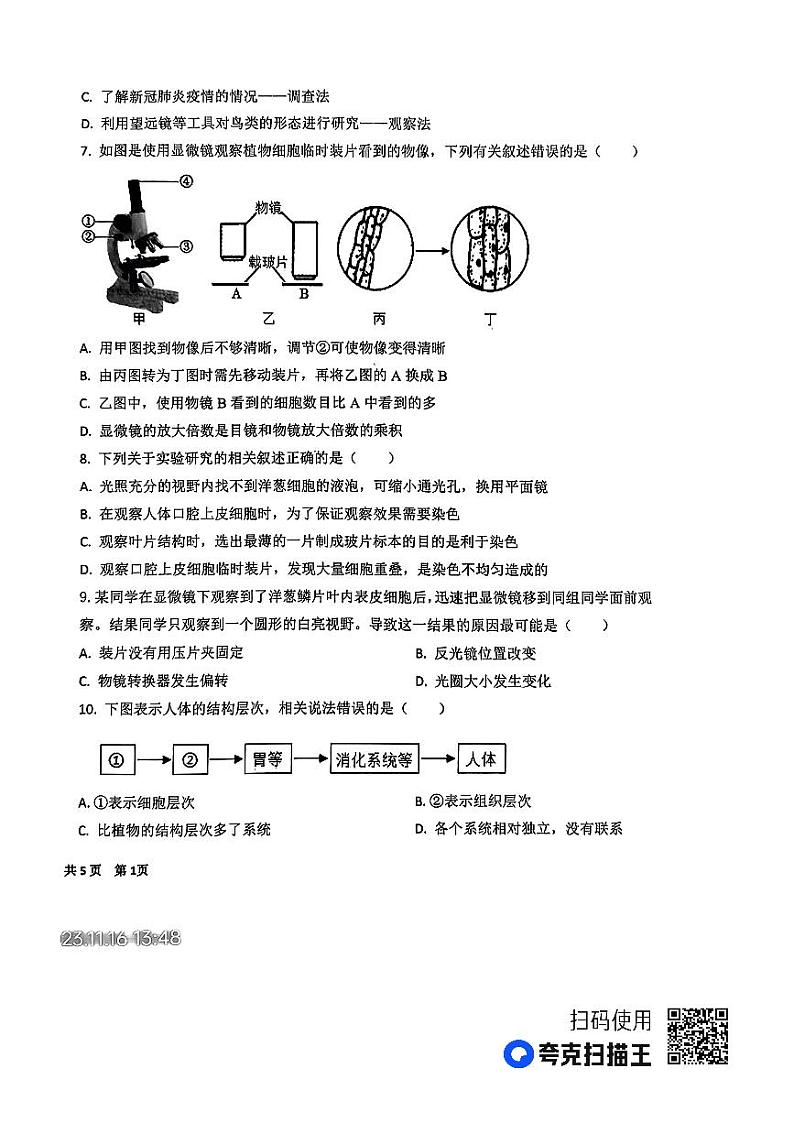 C. 了解新冠肺炎疫情的情况——调查法

D. 利用望远镜等工具对鸟类的形态进行研究——观察法

7. 如图是使用显微镜观察植物细胞临时装片看到的物像，下列有关叙述错误的是（　　）

④ ① ② ③ 物镜 载玻片 A B

甲 乙 丙 丁

A. 用甲图找到物像后不够清晰，调节②可使物像变得清晰

B. 由丙图转为丁图时需先移动装片，再将乙图的 A 换成 B

C. 乙图中，使用物镜 B 看到的细胞数目比 A 中看到的多

D. 显微镜的放大倍数是目镜和物镜放大倍数的乘积

8. 下列关于实验研究的相关叙述正确的是（　　）

A. 光照充分的视野内找不到洋葱细胞的液泡，可缩小通光孔，换用平面镜

B. 在观察人体口腔上皮细胞时，为了保证观察效果需要染色

C. 观察叶片结构时，选出最薄的一片制成玻片标本的目的是利于染色

D. 观察口腔上皮细胞临时装片，发现大量细胞重叠，是染色不均匀造成的

9. 某同学在显微镜下观察到了洋葱鳞片叶内表皮细胞后，迅速把显微镜移到同组同学面前观察。结果同学只观察到一个圆形的白亮视野。导致这一结果的原因最可能是（　　）

A. 装片没有用压片夹固定

B. 反光镜位置改变

C. 物镜转换器发生偏转

D. 光圈大小发生变化

10. 下图表示人体的结构层次，相关说法错误的是（　　）

① → ② → 胃等 → 消化系统等 → 人体

A. ①表示细胞层次

B. ②表示组织层次

C. 比植物的结构层次多了系统

D. 各个系统相对独立，没有联系

共 5 页　第 1页

23.11.16 13:48

扫码使用

夸克扫描王